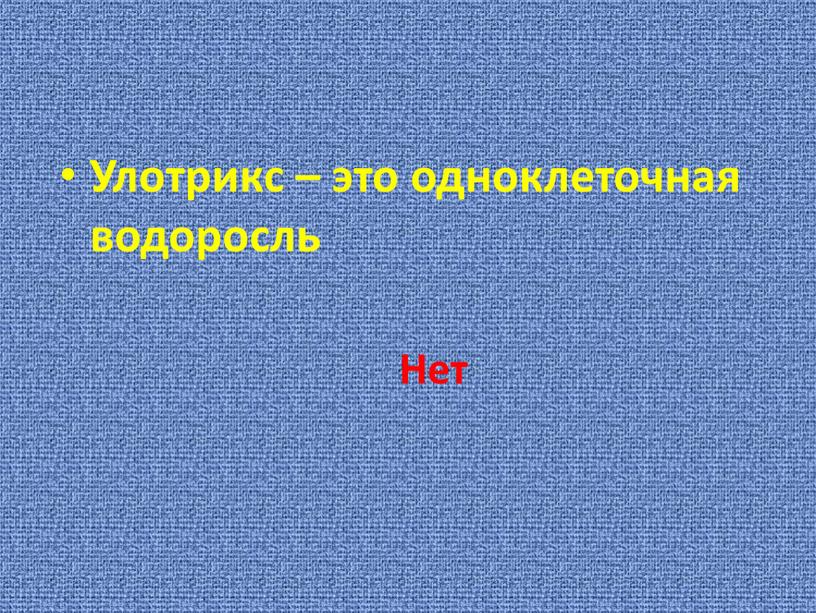 • Улотрикс – это одноклеточная водоросль

Нет